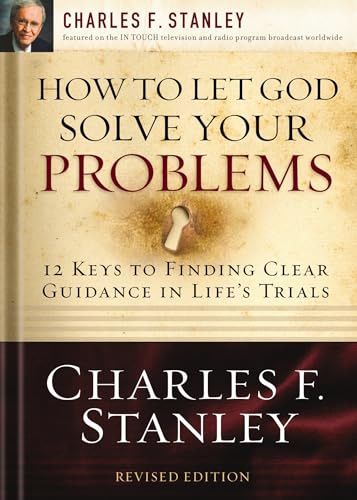 CHARLES F. STANLEY
featured on the IN TOUCH television and radio program broadcast worldwide

HOW TO LET GOD SOLVE YOUR PROBLEMS

12 KEYS TO FINDING CLEAR GUIDANCE IN LIFE'S TRIALS

CHARLES F. STANLEY

REVISED EDITION